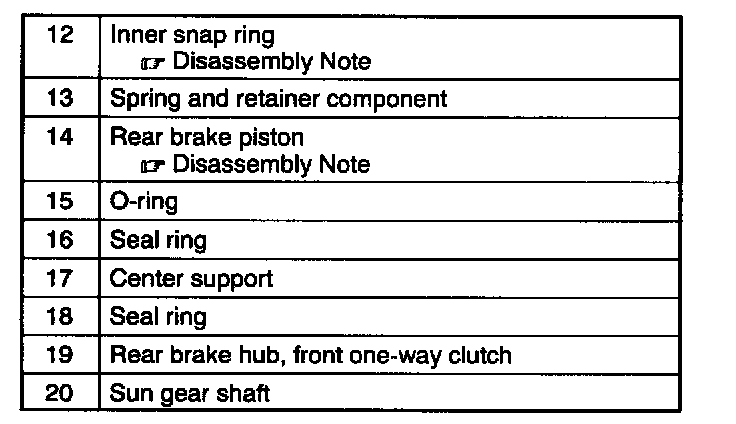 | 12 | Inner snap ring ☞ Disassembly Note |
|---|---|
| 13 | Spring and retainer component |
| 14 | Rear brake piston ☞ Disassembly Note |
| 15 | O-ring |
| 16 | Seal ring |
| 17 | Center support |
| 18 | Seal ring |
| 19 | Rear brake hub, front one-way clutch |
| 20 | Sun gear shaft |